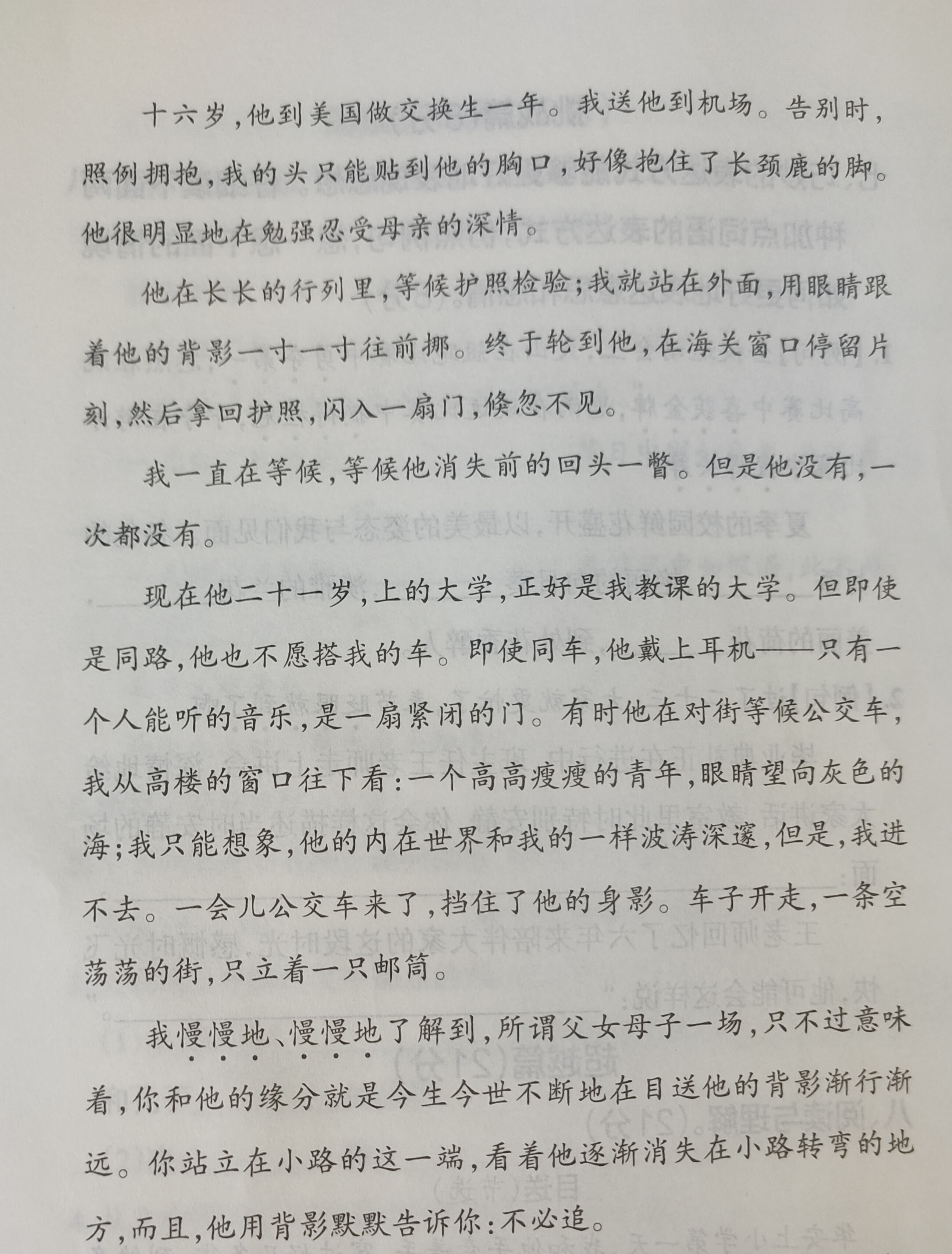 十六岁，他到美国做交换生一年。我送他到机场。告别时，照例拥抱，我的头只能贴到他的胸口，好像抱住了长颈鹿的脚。他很明显地在勉强忍受母亲的深情。

他在长长的行列里，等候护照检验；我就站在外面，用眼睛跟着他的背影一寸一寸往前挪。终于轮到他，在海关窗口停留片刻，然后拿回护照，闪入一扇门，倏忽不见。

我一直在等候，等候他消失前的回头一瞥。但是他没有，一次都没有。

现在他二十一岁，上的大学，正好是我教课的大学。但即使是同路，他也不愿搭我的车。即使同车，他戴上耳机——只有一个人能听的音乐，是一扇紧闭的门。有时他在对街等候公交车，我从高楼的窗口往下看：一个高高瘦瘦的青年，眼睛望向灰色的海；我只能想象，他的内在世界和我的一样波涛深邃，但是，我进不去。一会儿公交车来了，挡住了他的身影。车子开走，一条空荡荡的街，只立着一只邮筒。

我慢慢地、慢慢地了解到，所谓父女母子一场，只不过意味着，你和他的缘分就是今生今世不断地在目送他的背影渐行渐远。你站立在小路的这一端，看着他逐渐消失在小路转弯的地方，而且，他用背影默默告诉你：不必追。